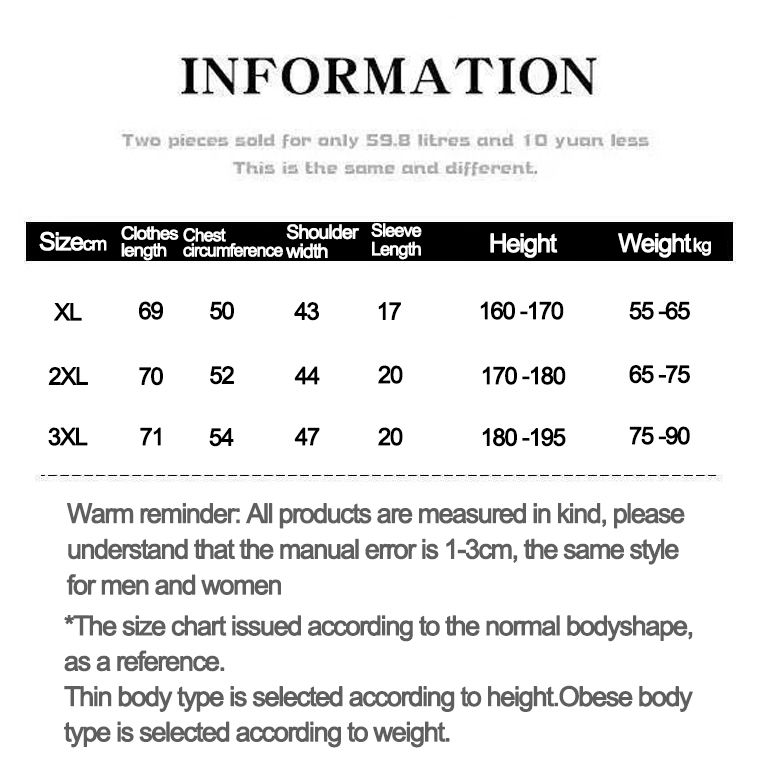 INFORMATION

Two pieces sold for only 59.8 litres and 10 yuan less
This is the same and different.

| Sizecm | Clothes length | Chest circumference | Shoulder width | Sleeve Length | Height | Weightkg |
|---|---|---|---|---|---|---|
| XL | 69 | 50 | 43 | 17 | 160 -170 | 55 -65 |
| 2XL | 70 | 52 | 44 | 20 | 170 -180 | 65 -75 |
| 3XL | 71 | 54 | 47 | 20 | 180 -195 | 75 -90 |

Warm reminder: All products are measured in kind, please understand that the manual error is 1-3cm, the same style for men and women

*The size chart issued according to the normal bodyshape, as a reference.
Thin body type is selected according to height.Obese body type is selected according to weight.